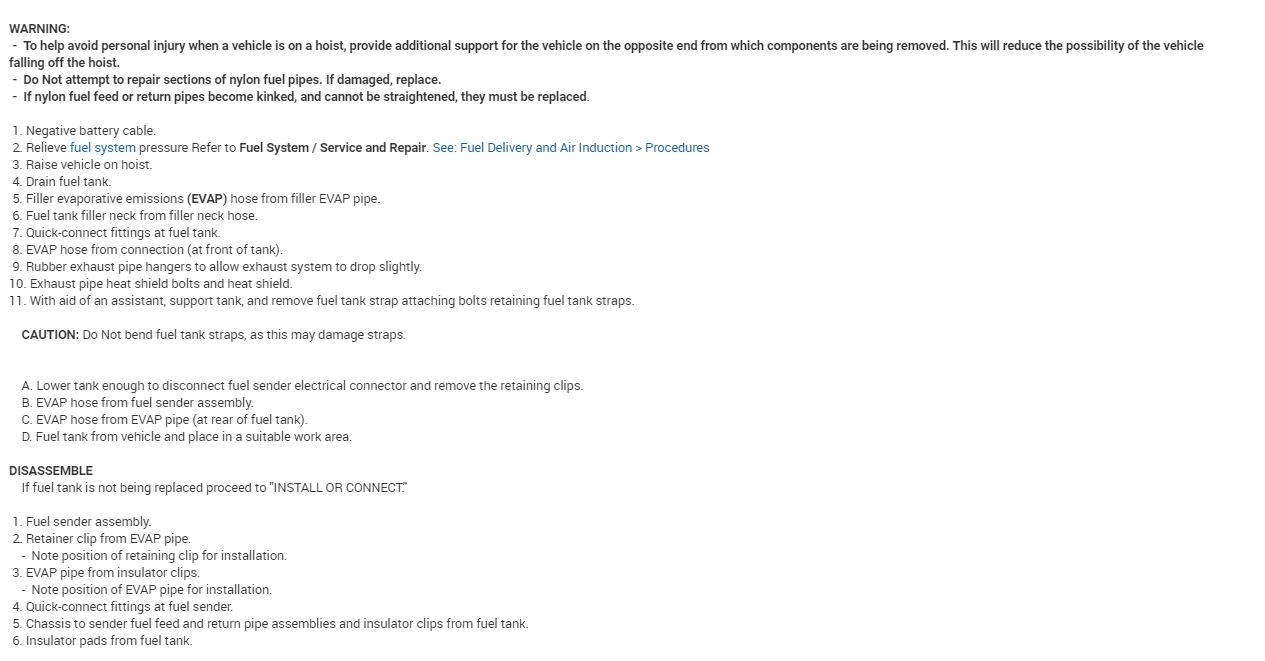 WARNING:
- To help avoid personal injury when a vehicle is on a hoist, provide additional support for the vehicle on the opposite end from which components are being removed. This will reduce the possibility of the vehicle falling off the hoist.
- Do Not attempt to repair sections of nylon fuel pipes. If damaged, replace.
- If nylon fuel feed or return pipes become kinked, and cannot be straightened, they must be replaced.

1. Negative battery cable.
2. Relieve fuel system pressure Refer to Fuel System / Service and Repair. See: Fuel Delivery and Air Induction > Procedures
3. Raise vehicle on hoist.
4. Drain fuel tank.
5. Filler evaporative emissions (EVAP) hose from filler EVAP pipe.
6. Fuel tank filler neck from filler neck hose.
7. Quick-connect fittings at fuel tank.
8. EVAP hose from connection (at front of tank).
9. Rubber exhaust pipe hangers to allow exhaust system to drop slightly.
10. Exhaust pipe heat shield bolts and heat shield.
11. With aid of an assistant, support tank, and remove fuel tank strap attaching bolts retaining fuel tank straps.

CAUTION: Do Not bend fuel tank straps, as this may damage straps.

A. Lower tank enough to disconnect fuel sender electrical connector and remove the retaining clips.
B. EVAP hose from fuel sender assembly.
C. EVAP hose from EVAP pipe (at rear of fuel tank).
D. Fuel tank from vehicle and place in a suitable work area.

DISASSEMBLE
If fuel tank is not being replaced proceed to "INSTALL OR CONNECT."

1. Fuel sender assembly.
2. Retainer clip from EVAP pipe.
- Note position of retaining clip for installation.
3. EVAP pipe from insulator clips.
- Note position of EVAP pipe for installation.
4. Quick-connect fittings at fuel sender.
5. Chassis to sender fuel feed and return pipe assemblies and insulator clips from fuel tank.
6. Insulator pads from fuel tank.